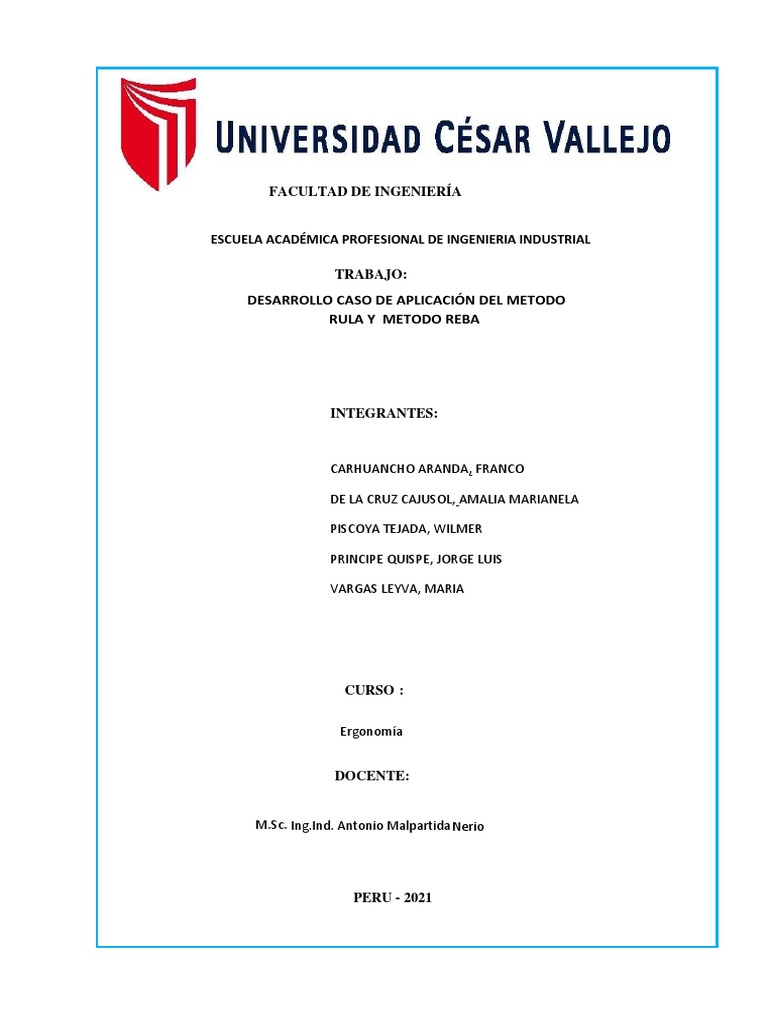 UNIVERSIDAD CÉSAR VALLEJO

FACULTAD DE INGENIERÍA

ESCUELA ACADÉMICA PROFESIONAL DE INGENIERIA INDUSTRIAL

TRABAJO:

DESARROLLO CASO DE APLICACIÓN DEL METODO RULA Y METODO REBA

INTEGRANTES:

CARHUANCHO ARANDA, FRANCO

DE LA CRUZ CAJUSOL, AMALIA MARIANELA

PISCOYA TEJADA, WILMER

PRINCIPE QUISPE, JORGE LUIS

VARGAS LEYVA, MARIA

CURSO :

Ergonomía

DOCENTE:

M.Sc. Ing.Ind. Antonio Malpartida Nerio

PERU - 2021